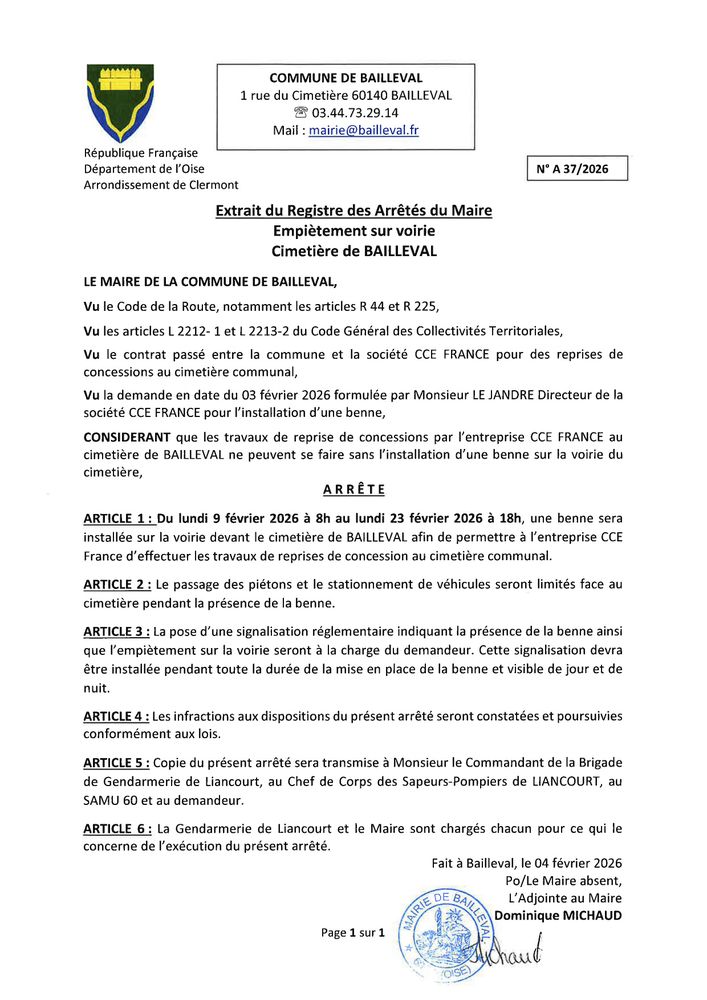 COMMUNE DE BAILLEVAL
1 rue du Cimetière 60140 BAILLEVAL
☏ 03.44.73.29.14
Mail : mairie@bailleval.fr

République Française
Département de l'Oise
Arrondissement de Clermont

N° A 37/2026

Extrait du Registre des Arrêtés du Maire
Empiètement sur voirie
Cimetière de BAILLEVAL

LE MAIRE DE LA COMMUNE DE BAILLEVAL,

Vu le Code de la Route, notamment les articles R 44 et R 225,

Vu les articles L 2212- 1 et L 2213-2 du Code Général des Collectivités Territoriales,

Vu le contrat passé entre la commune et la société CCE FRANCE pour des reprises de concessions au cimetière communal,

Vu la demande en date du 03 février 2026 formulée par Monsieur LE JANDRE Directeur de la société CCE FRANCE pour l'installation d'une benne,

CONSIDERANT que les travaux de reprise de concessions par l'entreprise CCE FRANCE au cimetière de BAILLEVAL ne peuvent se faire sans l'installation d'une benne sur la voirie du cimetière,

ARRÊTE

ARTICLE 1 : Du lundi 9 février 2026 à 8h au lundi 23 février 2026 à 18h, une benne sera installée sur la voirie devant le cimetière de BAILLEVAL afin de permettre à l'entreprise CCE France d'effectuer les travaux de reprises de concession au cimetière communal.

ARTICLE 2 : Le passage des piétons et le stationnement de véhicules seront limités face au cimetière pendant la présence de la benne.

ARTICLE 3 : La pose d'une signalisation réglementaire indiquant la présence de la benne ainsi que l'empiètement sur la voirie seront à la charge du demandeur. Cette signalisation devra être installée pendant toute la durée de la mise en place de la benne et visible de jour et de nuit.

ARTICLE 4 : Les infractions aux dispositions du présent arrêté seront constatées et poursuivies conformément aux lois.

ARTICLE 5 : Copie du présent arrêté sera transmise à Monsieur le Commandant de la Brigade de Gendarmerie de Liancourt, au Chef de Corps des Sapeurs-Pompiers de LIANCOURT, au SAMU 60 et au demandeur.

ARTICLE 6 : La Gendarmerie de Liancourt et le Maire sont chargés chacun pour ce qui le concerne de l'exécution du présent arrêté.

Fait à Bailleval, le 04 février 2026
Po/Le Maire absent,
L'Adjointe au Maire
Dominique MICHAUD

MAIRIE DE BAILLEVAL (OISE)

Page 1 sur 1